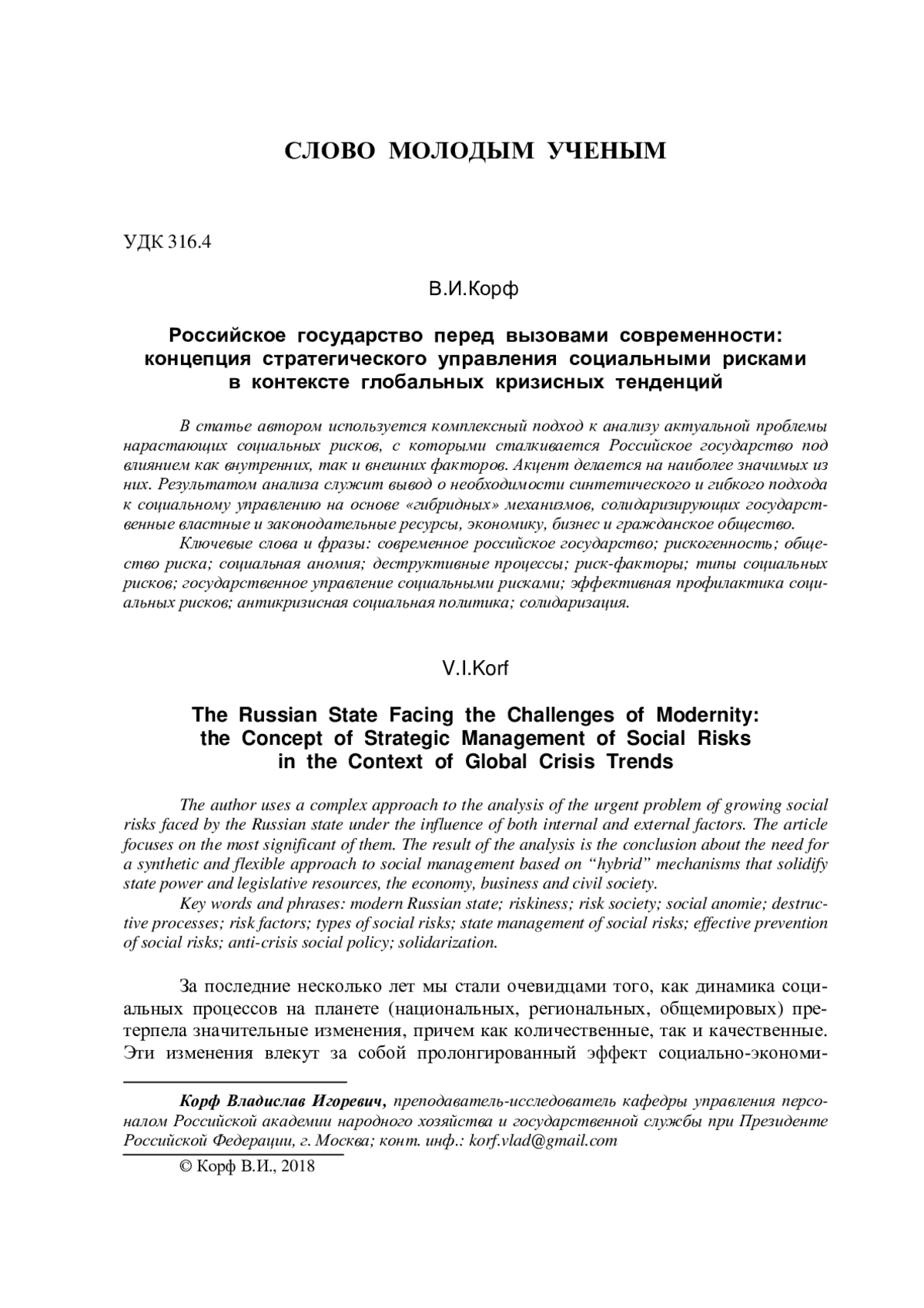 СЛОВО МОЛОДЫМ УЧЕНЫМ

УДК 316.4

В.И.Корф

Российское государство перед вызовами современности: концепция стратегического управления социальными рисками в контексте глобальных кризисных тенденций

В статье автором используется комплексный подход к анализу актуальной проблемы нарастающих социальных рисков, с которыми сталкивается Российское государство под влиянием как внутренних, так и внешних факторов. Акцент делается на наиболее значимых из них. Результатом анализа служит вывод о необходимости синтетического и гибкого подхода к социальному управлению на основе «гибридных» механизмов, солидаризирующих государственные властные и законодательные ресурсы, экономику, бизнес и гражданское общество.

Ключевые слова и фразы: современное российское государство; рискогенность; общество риска; социальная аномия; деструктивные процессы; риск-факторы; типы социальных рисков; государственное управление социальными рисками; эффективная профилактика социальных рисков; антикризисная социальная политика; солидаризация.

V.I.Korf

The Russian State Facing the Challenges of Modernity: the Concept of Strategic Management of Social Risks in the Context of Global Crisis Trends

The author uses a complex approach to the analysis of the urgent problem of growing social risks faced by the Russian state under the influence of both internal and external factors. The article focuses on the most significant of them. The result of the analysis is the conclusion about the need for a synthetic and flexible approach to social management based on “hybrid” mechanisms that solidify state power and legislative resources, the economy, business and civil society.

Key words and phrases: modern Russian state; riskiness; risk society; social anomie; destructive processes; risk factors; types of social risks; state management of social risks; effective prevention of social risks; anti-crisis social policy; solidarization.

За последние несколько лет мы стали очевидцами того, как динамика социальных процессов на планете (национальных, региональных, общемировых) претерпела значительные изменения, причем как количественные, так и качественные. Эти изменения влекут за собой пролонгированный эффект социально-экономи-

Корф Владислав Игоревич, преподаватель-исследователь кафедры управления персоналом Российской академии народного хозяйства и государственной службы при Президенте Российской Федерации, г. Москва; конт. инф.: korf.vlad@gmail.com

© Корф В.И., 2018